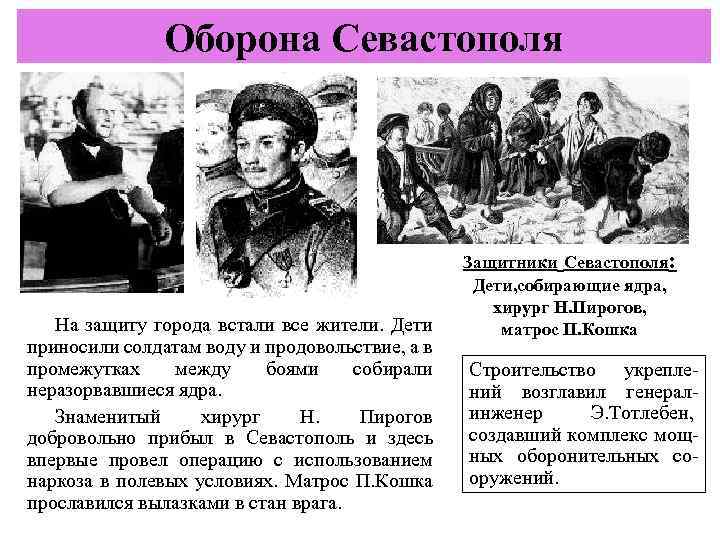 Оборона Севастополя

Защитники Севастополя:
Дети,собирающие ядра,
хирург Н.Пирогов,
матрос П.Кошка

На защиту города встали все жители. Дети приносили солдатам воду и продовольствие, а в промежутках между боями собирали неразорвавшиеся ядра.

Знаменитый хирург Н. Пирогов добровольно прибыл в Севастополь и здесь впервые провел операцию с использованием наркоза в полевых условиях. Матрос П.Кошка прославился вылазками в стан врага.

Строительство укреплений возглавил генерал-инженер Э.Тотлебен, создавший комплекс мощных оборонительных сооружений.